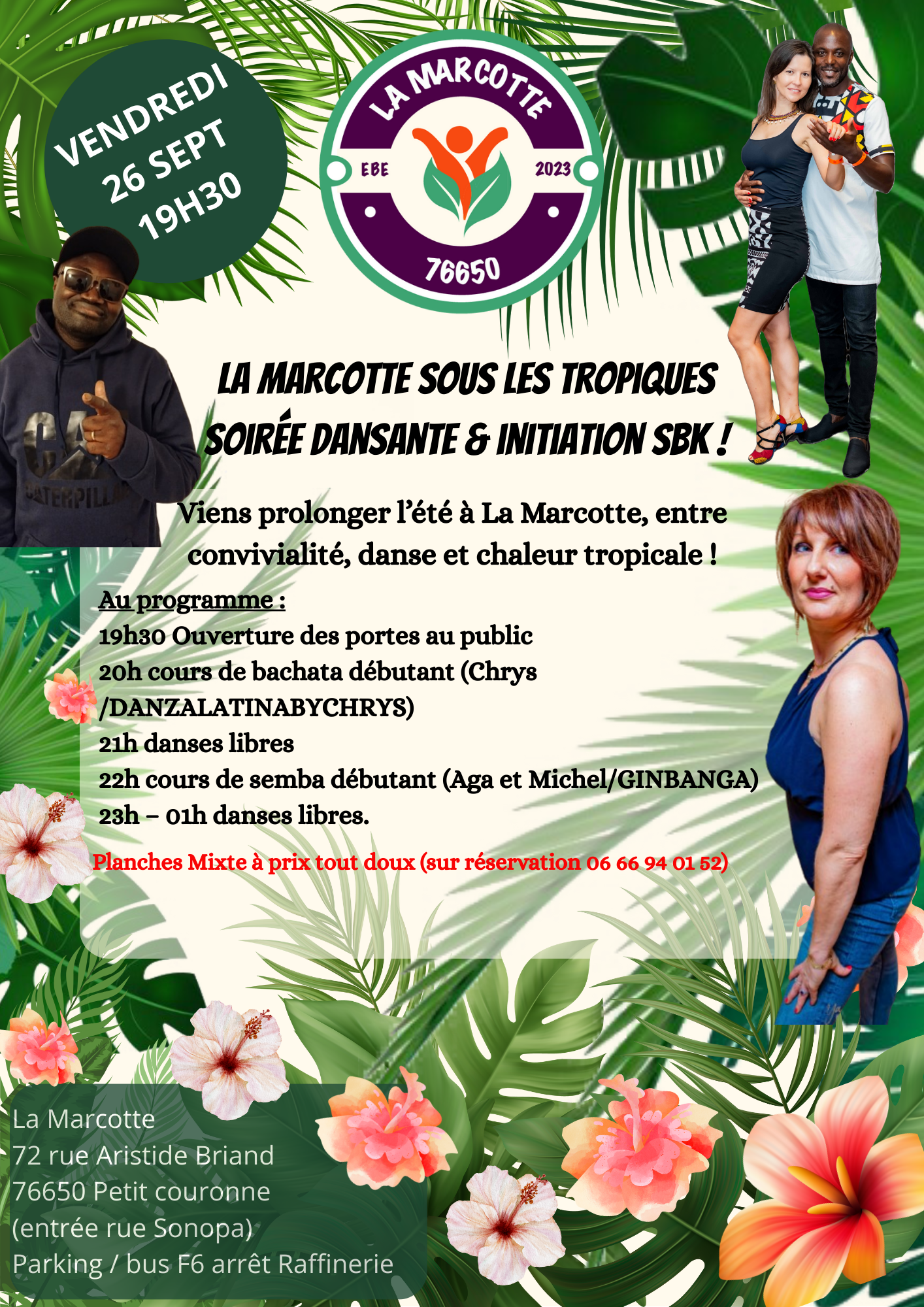 VENDREDI
26 SEPT
19H30

LA MARCOTTE
EBE
2023
76650

LA MARCOTTE SOUS LES TROPIQUES
SOIRÉE DANSANTE & INITIATION SBK !

Viens prolonger l'été à La Marcotte, entre convivialité, danse et chaleur tropicale !

Au programme :
19h30 Ouverture des portes au public
20h cours de bachata débutant (Chrys /DANZALATINABYCHRYS)
21h danses libres
22h cours de semba débutant (Aga et Michel/GINBANGA)
23h – 01h danses libres.

Planches Mixte à prix tout doux (sur réservation 06 66 94 01 52)

La Marcotte
72 rue Aristide Briand
76650 Petit couronne
(entrée rue Sonopa)
Parking / bus F6 arrêt Raffinerie